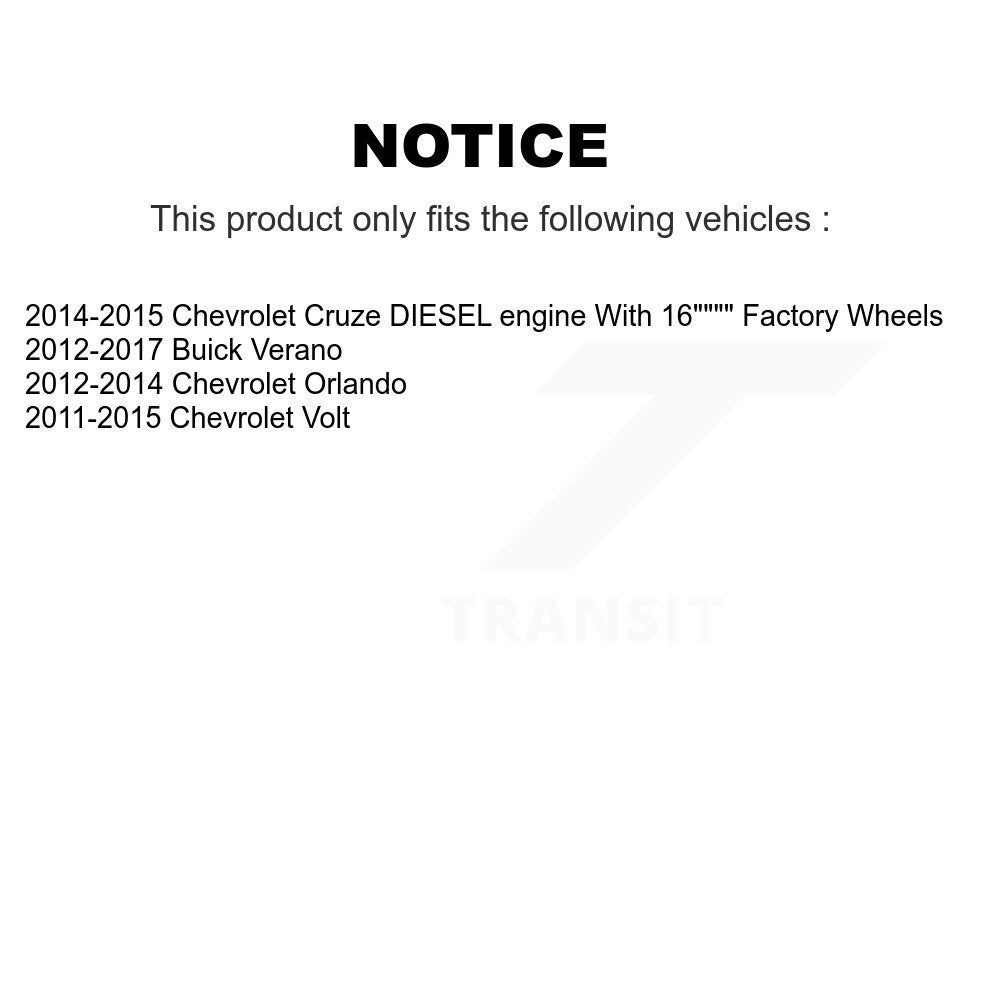 NOTICE

This product only fits the following vehicles :

2014-2015 Chevrolet Cruze DIESEL engine With 16"""" Factory Wheels
2012-2017 Buick Verano
2012-2014 Chevrolet Orlando
2011-2015 Chevrolet Volt

TRANSIT